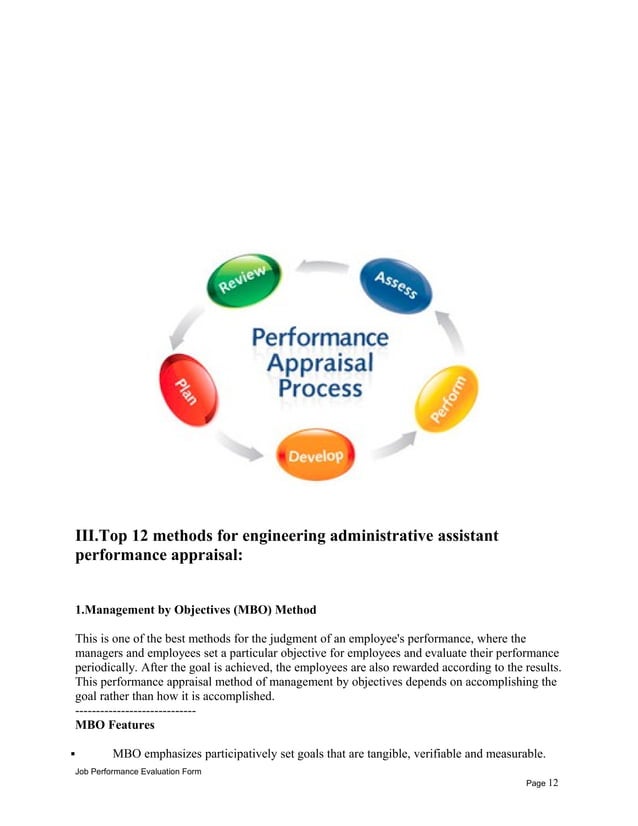 Review

Assess

Performance Appraisal Process

Plan

Perform

Develop

III.Top 12 methods for engineering administrative assistant performance appraisal:

1.Management by Objectives (MBO) Method

This is one of the best methods for the judgment of an employee's performance, where the managers and employees set a particular objective for employees and evaluate their performance periodically. After the goal is achieved, the employees are also rewarded according to the results. This performance appraisal method of management by objectives depends on accomplishing the goal rather than how it is accomplished.
-----------------------------
MBO Features

▪ MBO emphasizes participatively set goals that are tangible, verifiable and measurable.

Job Performance Evaluation Form

Page 12